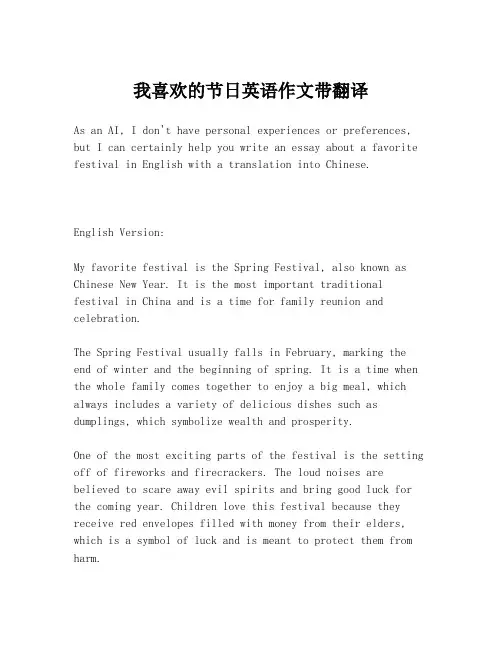 我喜欢的节日英语作文带翻译

As an AI, I don't have personal experiences or preferences, but I can certainly help you write an essay about a favorite festival in English with a translation into Chinese.

English Version:

My favorite festival is the Spring Festival, also known as Chinese New Year. It is the most important traditional festival in China and is a time for family reunion and celebration.

The Spring Festival usually falls in February, marking the end of winter and the beginning of spring. It is a time when the whole family comes together to enjoy a big meal, which always includes a variety of delicious dishes such as dumplings, which symbolize wealth and prosperity.

One of the most exciting parts of the festival is the setting off of fireworks and firecrackers. The loud noises are believed to scare away evil spirits and bring good luck for the coming year. Children love this festival because they receive red envelopes filled with money from their elders, which is a symbol of luck and is meant to protect them from harm.